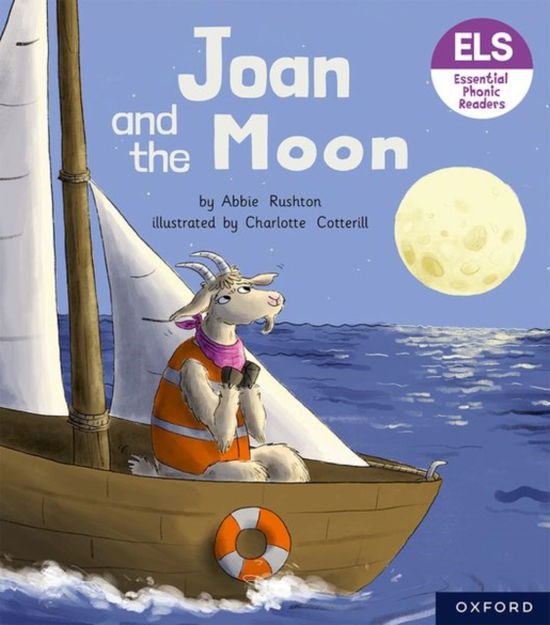 Joan and the Moon

ELS
Essential Phonic Readers

by Abbie Rushton
illustrated by Charlotte Cotterill

OXFORD